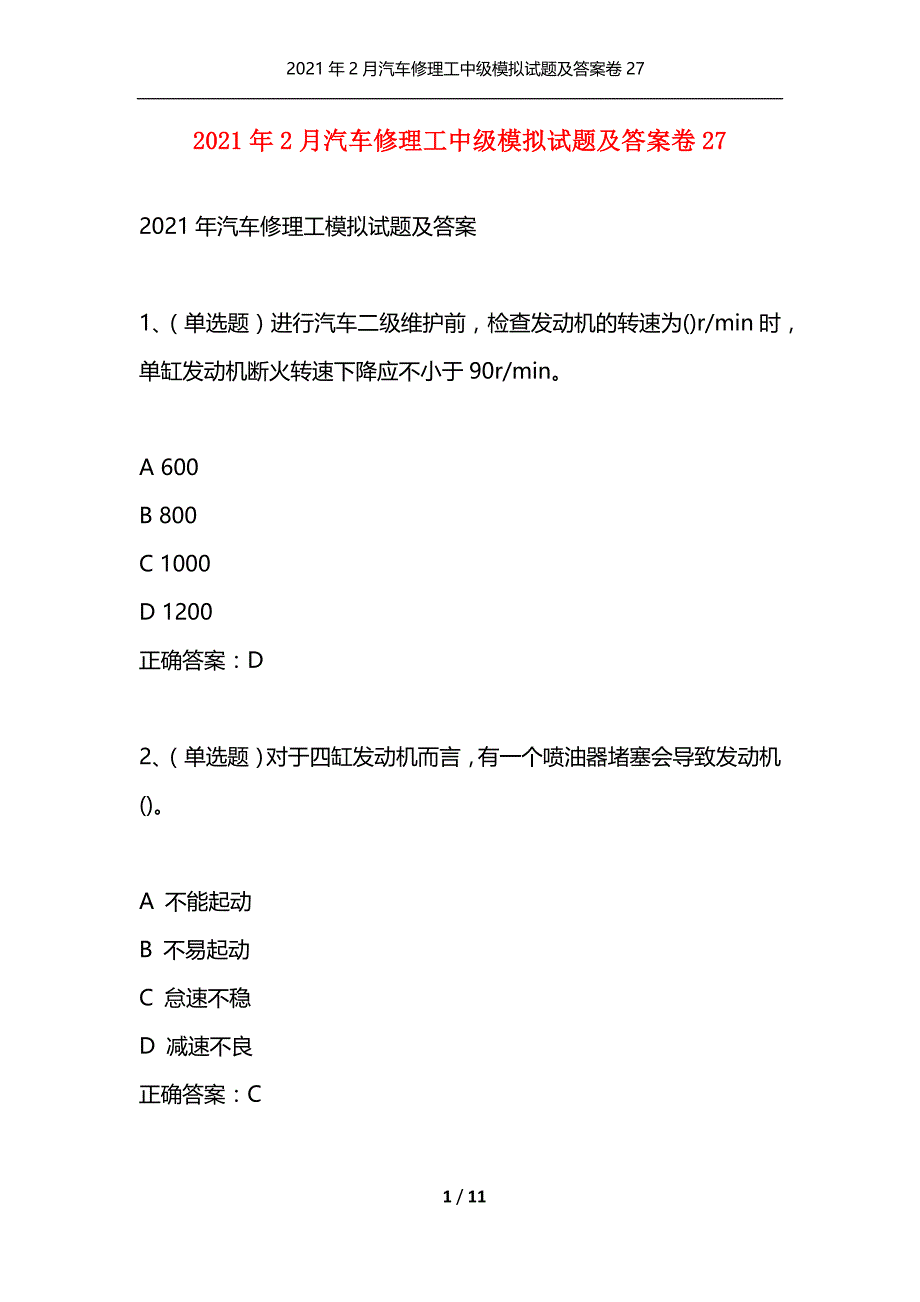 2021年2月汽车修理工中级模拟试题及答案卷27

2021年2月汽车修理工中级模拟试题及答案卷27

2021年汽车修理工模拟试题及答案

1、(单选题)进行汽车二级维护前，检查发动机的转速为()r/min时，单缸发动机断火转速下降应不小于90r/min。

A 600
B 800
C 1000
D 1200
正确答案：D

2、(单选题)对于四缸发动机而言，有一个喷油器堵塞会导致发动机()。

A 不能起动
B 不易起动
C 怠速不稳
D 减速不良
正确答案：C

1 / 11